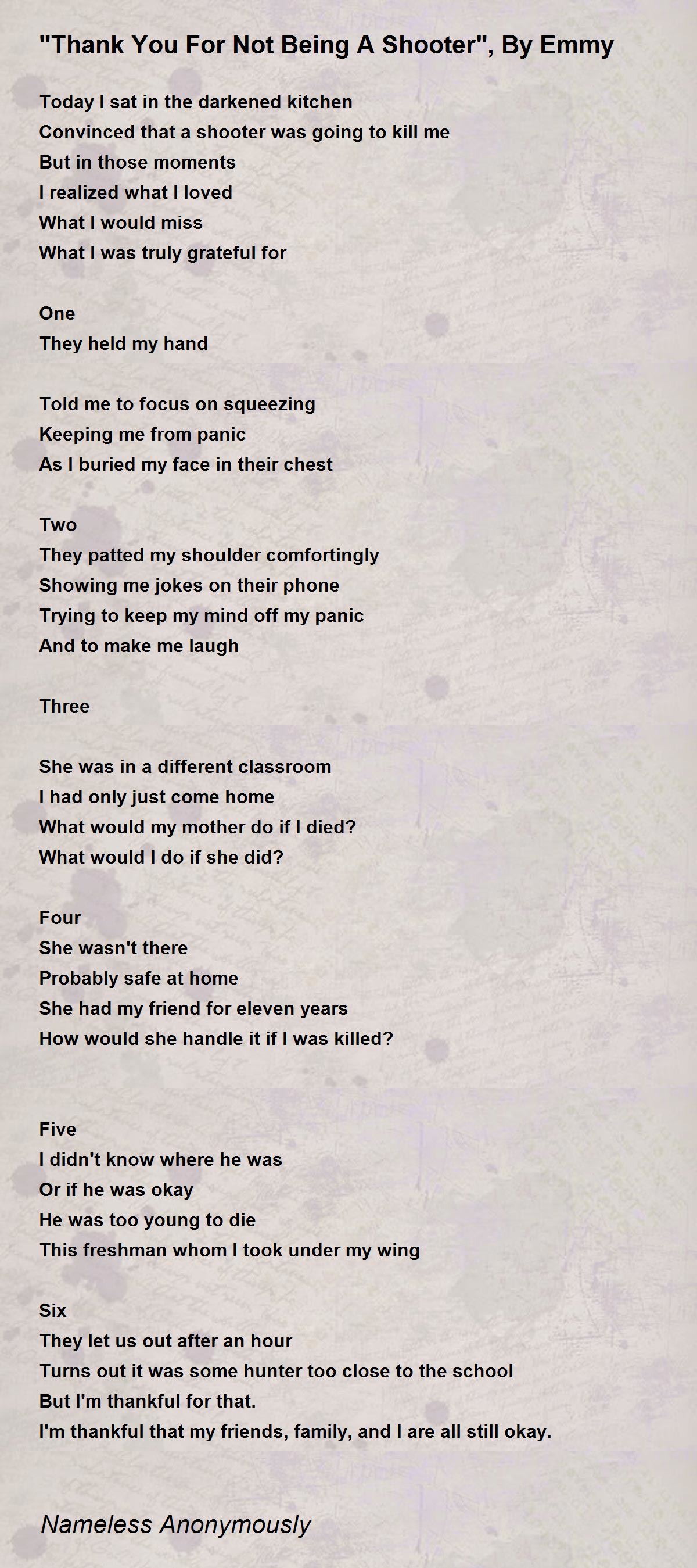 "Thank You For Not Being A Shooter", By Emmy

Today I sat in the darkened kitchen
Convinced that a shooter was going to kill me
But in those moments
I realized what I loved
What I would miss
What I was truly grateful for

One
They held my hand

Told me to focus on squeezing
Keeping me from panic
As I buried my face in their chest

Two
They patted my shoulder comfortingly
Showing me jokes on their phone
Trying to keep my mind off my panic
And to make me laugh

Three

She was in a different classroom
I had only just come home
What would my mother do if I died?
What would I do if she did?

Four
She wasn't there
Probably safe at home
She had my friend for eleven years
How would she handle it if I was killed?

Five
I didn't know where he was
Or if he was okay
He was too young to die
This freshman whom I took under my wing

Six
They let us out after an hour
Turns out it was some hunter too close to the school
But I'm thankful for that.
I'm thankful that my friends, family, and I are all still okay.

Nameless Anonymously